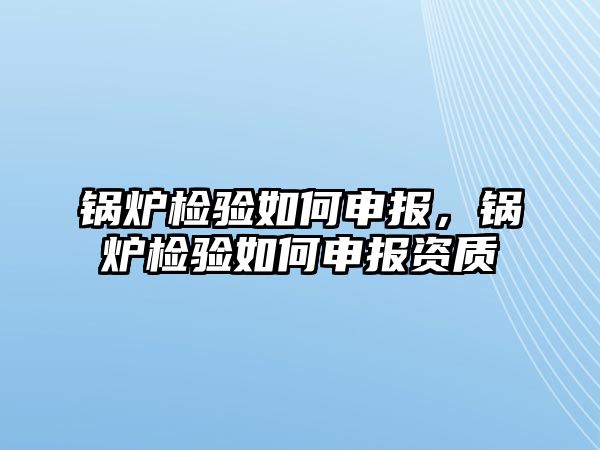 锅炉检验如何申报，锅炉检验如何申报资质